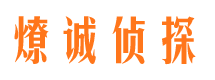 燎诚侦探